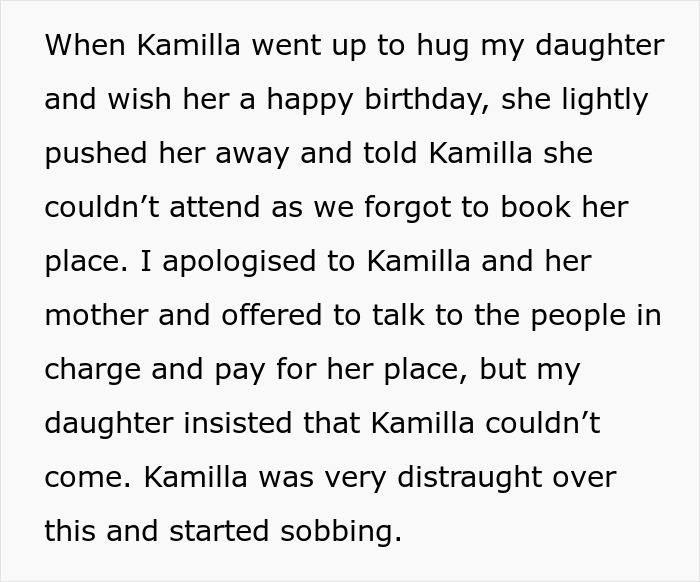 When Kamilla went up to hug my daughter and wish her a happy birthday, she lightly pushed her away and told Kamilla she couldn’t attend as we forgot to book her place. I apologised to Kamilla and her mother and offered to talk to the people in charge and pay for her place, but my daughter insisted that Kamilla couldn’t come. Kamilla was very distraught over this and started sobbing.